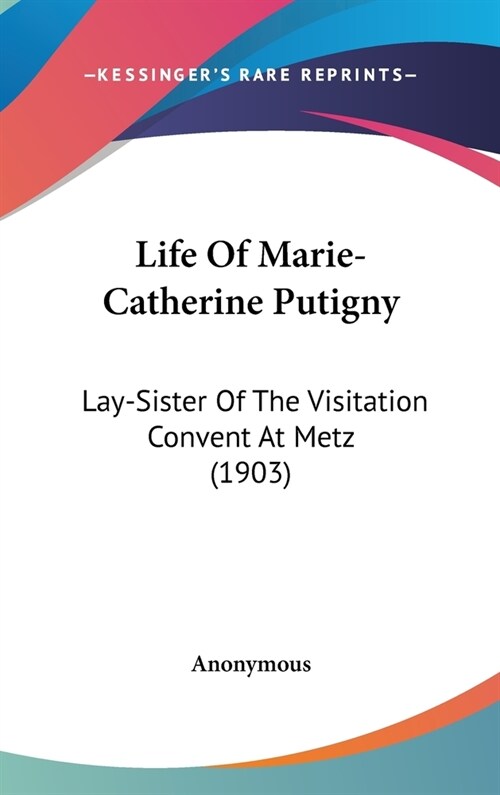 —KESSINGER'S RARE REPRINTS—

Life Of Marie-Catherine Putigny

Lay-Sister Of The Visitation Convent At Metz (1903)

Anonymous